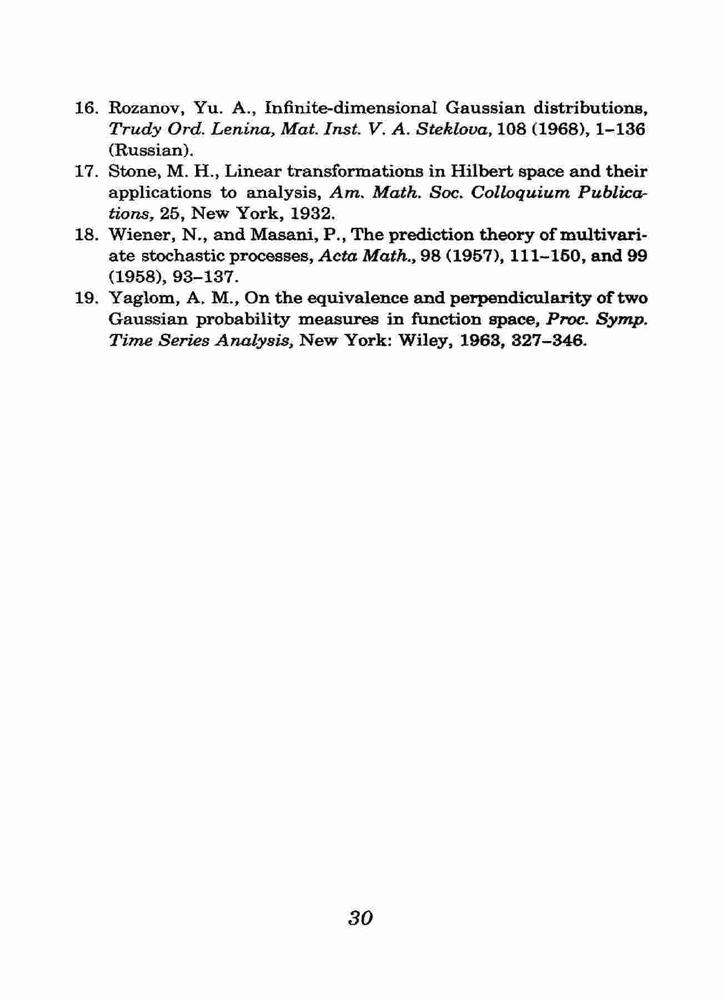 16. Rozanov, Yu. A., Infinite-dimensional Gaussian distributions, Trudy Ord. Lenina, Mat. Inst. V. A. Steklova, 108 (1968), 1–136 (Russian).

17. Stone, M. H., Linear transformations in Hilbert space and their applications to analysis, Am. Math. Soc. Colloquium Publications, 25, New York, 1932.

18. Wiener, N., and Masani, P., The prediction theory of multivariate stochastic processes, Acta Math., 98 (1957), 111–150, and 99 (1958), 93–137.

19. Yaglom, A. M., On the equivalence and perpendicularity of two Gaussian probability measures in function space, Proc. Symp. Time Series Analysis, New York: Wiley, 1963, 327–346.

30